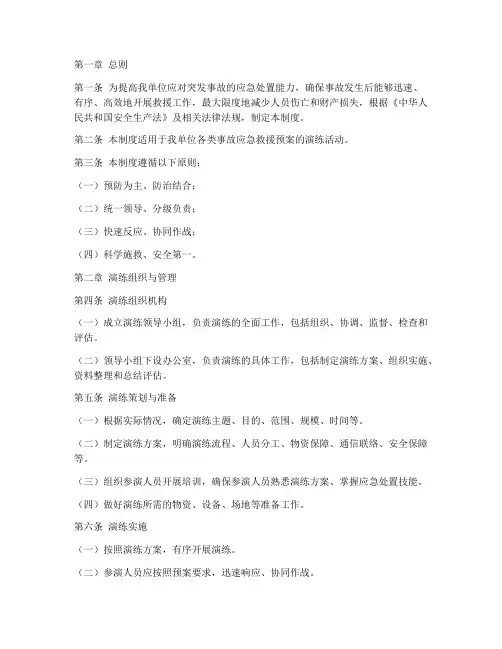 第一章 总则

第一条 为提高我单位应对突发事故的应急处置能力，确保事故发生后能够迅速、有序、高效地开展救援工作，最大限度地减少人员伤亡和财产损失，根据《中华人民共和国安全生产法》及相关法律法规，制定本制度。

第二条 本制度适用于我单位各类事故应急救援预案的演练活动。

第三条 本制度遵循以下原则：

（一）预防为主、防治结合；

（二）统一领导、分级负责；

（三）快速反应、协同作战；

（四）科学施救、安全第一。

第二章 演练组织与管理

第四条 演练组织机构

（一）成立演练领导小组，负责演练的全面工作，包括组织、协调、监督、检查和评估。

（二）领导小组下设办公室，负责演练的具体工作，包括制定演练方案、组织实施、资料整理和总结评估。

第五条 演练策划与准备

（一）根据实际情况，确定演练主题、目的、范围、规模、时间等。

（二）制定演练方案，明确演练流程、人员分工、物资保障、通信联络、安全保障等。

（三）组织参演人员开展培训，确保参演人员熟悉演练方案、掌握应急处置技能。

（四）做好演练所需的物资、设备、场地等准备工作。

第六条 演练实施

（一）按照演练方案，有序开展演练。

（二）参演人员应按照预案要求，迅速响应、协同作战。